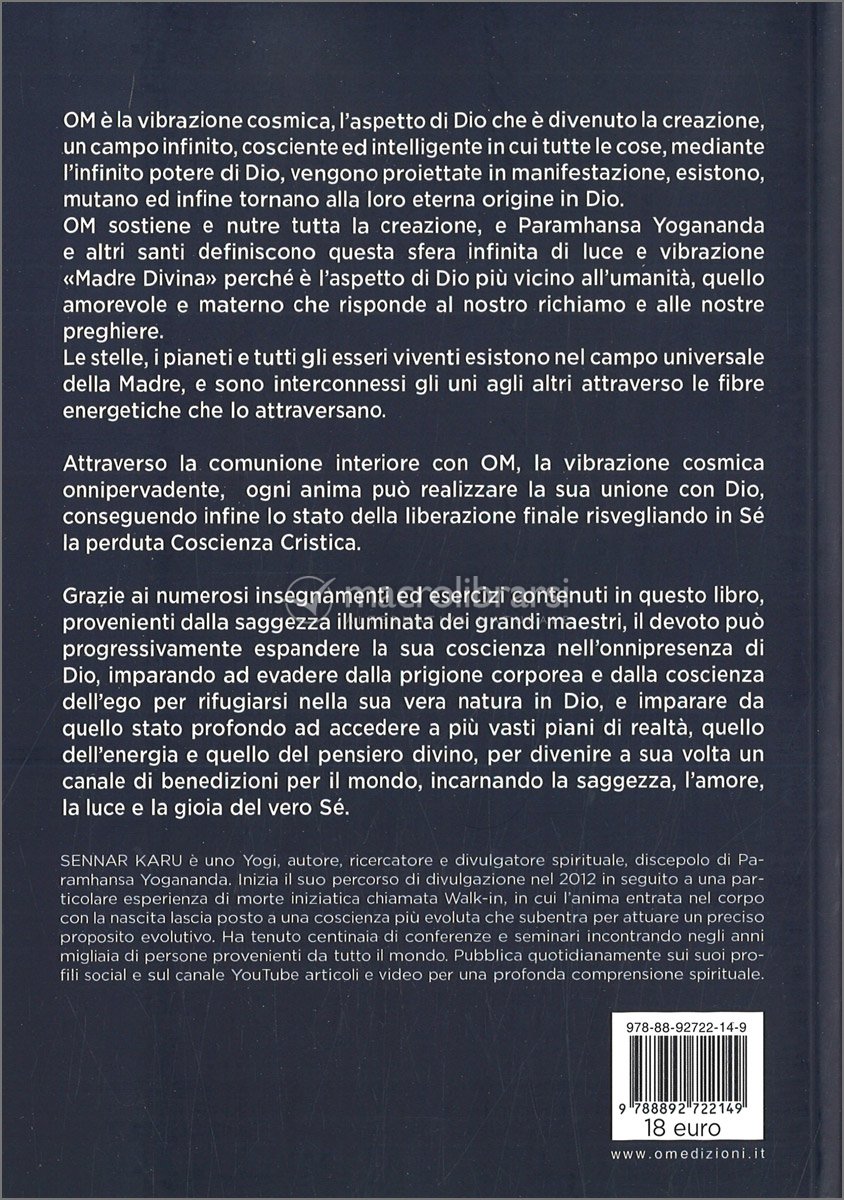 OM è la vibrazione cosmica, l'aspetto di Dio che è divenuto la creazione, un campo infinito, cosciente ed intelligente in cui tutte le cose, mediante l'infinito potere di Dio, vengono proiettate in manifestazione, esistono, mutano ed infine tornano alla loro eterna origine in Dio.
OM sostiene e nutre tutta la creazione, e Paramhansa Yogananda e altri santi definiscono questa sfera infinita di luce e vibrazione «Madre Divina» perché è l'aspetto di Dio più vicino all'umanità, quello amorevole e materno che risponde al nostro richiamo e alle nostre preghiere.
Le stelle, i pianeti e tutti gli esseri viventi esistono nel campo universale della Madre, e sono interconnessi gli uni agli altri attraverso le fibre energetiche che lo attraversano.

Attraverso la comunione interiore con OM, la vibrazione cosmica onnipervadente, ogni anima può realizzare la sua unione con Dio, conseguendo infine lo stato della liberazione finale risvegliando in Sé la perduta Coscienza Cristica.

Grazie ai numerosi insegnamenti ed esercizi contenuti in questo libro, provenienti dalla saggezza illuminata dei grandi maestri, il devoto può progressivamente espandere la sua coscienza nell'onnipresenza di Dio, imparando ad evadere dalla prigione corporea e dalla coscienza dell'ego per rifugiarsi nella sua vera natura in Dio, e imparare da quello stato profondo ad accedere a più vasti piani di realtà, quello dell'energia e quello del pensiero divino, per divenire a sua volta un canale di benedizioni per il mondo, incarnando la saggezza, l'amore, la luce e la gioia del vero Sé.

macrolibrarsi

SENNAR KARU è uno Yogi, autore, ricercatore e divulgatore spirituale, discepolo di Paramhansa Yogananda. Inizia il suo percorso di divulgazione nel 2012 in seguito a una particolare esperienza di morte iniziatica chiamata Walk-in, in cui l'anima entrata nel corpo con la nascita lascia posto a una coscienza più evoluta che subentra per attuare un preciso proposito evolutivo. Ha tenuto centinaia di conferenze e seminari incontrando negli anni migliaia di persone provenienti da tutto il mondo. Pubblica quotidianamente sui suoi profili social e sul canale YouTube articoli e video per una profonda comprensione spirituale.

978-88-92722-14-9
9 788892 722149
18 euro

www.omedizioni.it